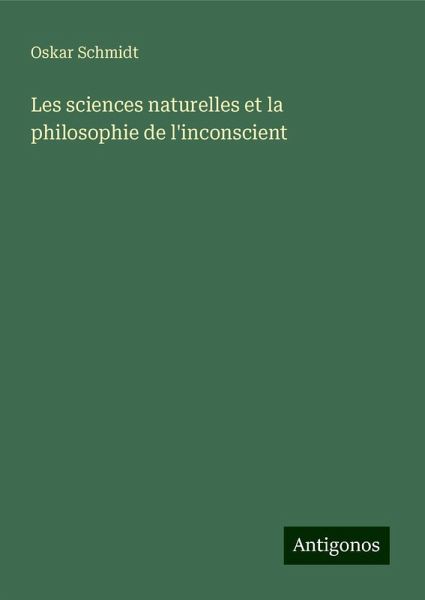 Oskar Schmidt

Les sciences naturelles et la philosophie de l'inconscient

Antigonos